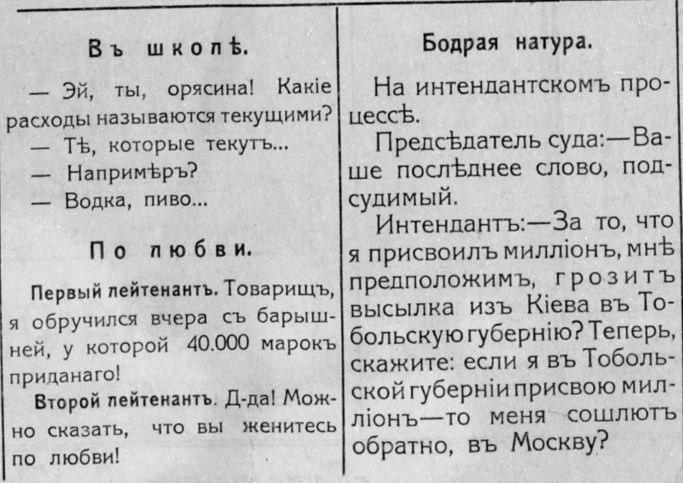 Въ школѣ.

— Эй, ты, орясина! Какіе расходы называются текущими?

— Тѣ, которые текутъ...

— Напримѣръ?

— Водка, пиво...

По любви.

Первый лейтенантъ. Товарищъ, я обручился вчера съ барышней, у которой 40.000 марокъ приданаго!

Второй лейтенантъ. Д-да! Можно сказать, что вы женитесь по любви!

Бодрая натура.

На интендантскомъ процессѣ.

Предсѣдатель суда:—Ваше послѣднее слово, подсудимый.

Интендантъ:—За то, что я присвоилъ милліонъ, мнѣ предположимъ, грозитъ высылка изъ Кіева въ Тобольскую губернію? Теперь, скажите: если я въ Тобольской губерніи присвою милліонъ—то меня сошлютъ обратно, въ Москву?